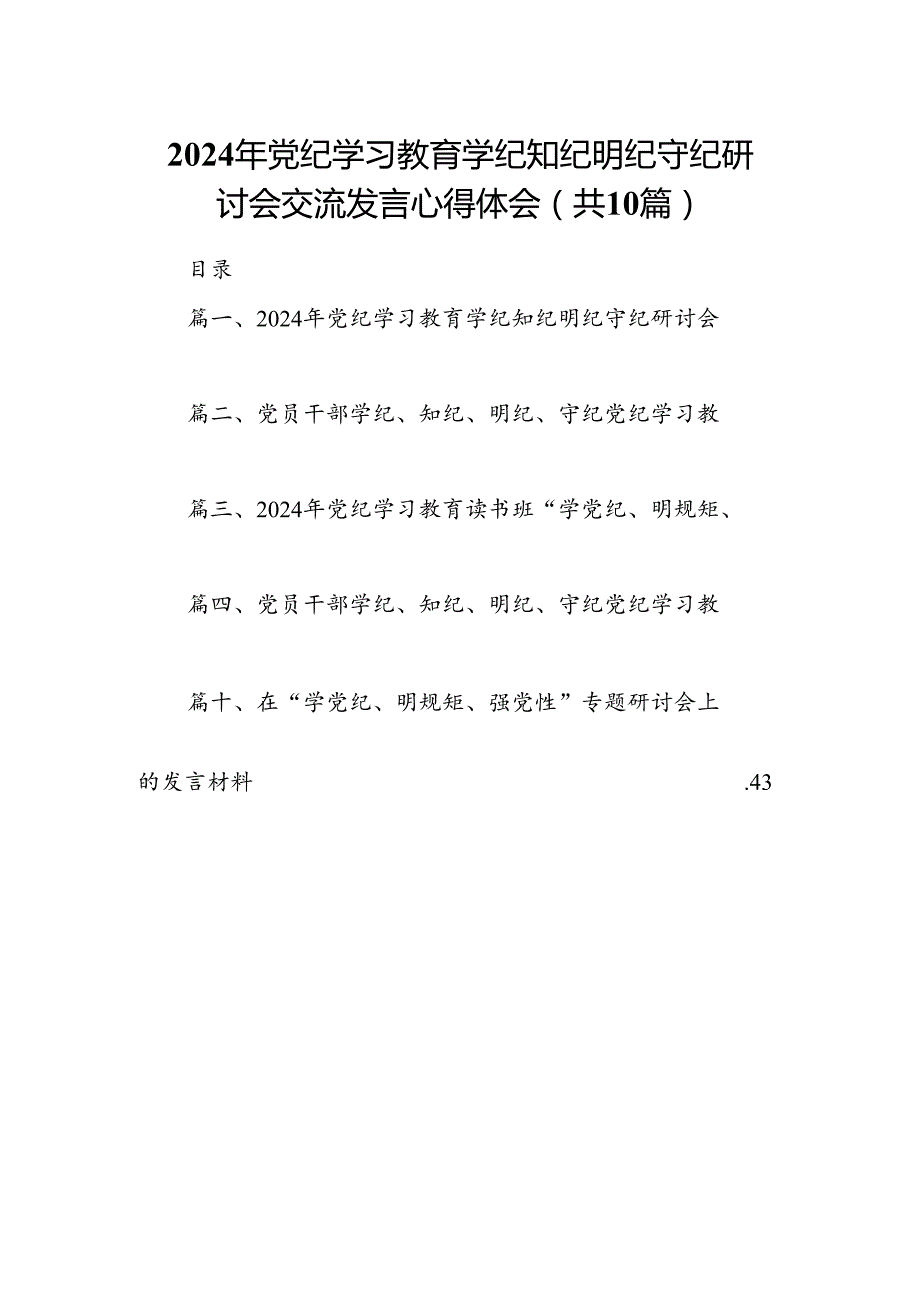 2024年党纪学习教育学纪知纪明纪守纪研讨会交流发言心得体会（共10篇）

目录

篇一、2024年党纪学习教育学纪知纪明纪守纪研讨会

篇二、党员干部学纪、知纪、明纪、守纪党纪学习教

篇三、2024年党纪学习教育读书班“学党纪、明规矩、

篇四、党员干部学纪、知纪、明纪、守纪党纪学习教

篇十、在“学党纪、明规矩、强党性”专题研讨会上的发言材料 .43